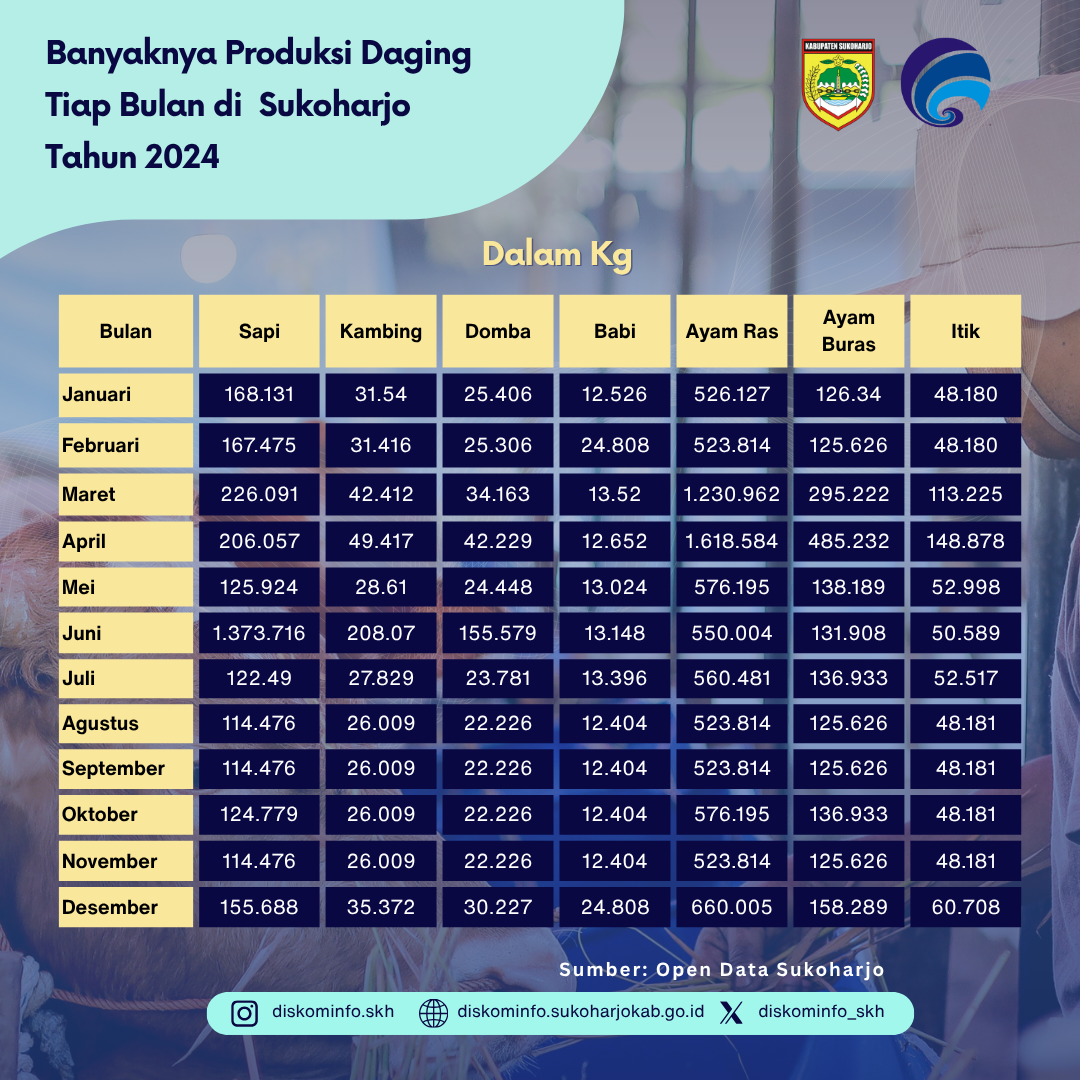 Banyaknya Produksi Daging Tiap Bulan di Sukoharjo Tahun 2024

KABUPATEN SUKOHARJO

Dalam Kg

| Bulan | Sapi | Kambing | Domba | Babi | Ayam Ras | Ayam Buras | Itik |
|---|---|---|---|---|---|---|---|
| Januari | 168.131 | 31.54 | 25.406 | 12.526 | 526.127 | 126.34 | 48.180 |
| Februari | 167.475 | 31.416 | 25.306 | 24.808 | 523.814 | 125.626 | 48.180 |
| Maret | 226.091 | 42.412 | 34.163 | 13.52 | 1.230.962 | 295.222 | 113.225 |
| April | 206.057 | 49.417 | 42.229 | 12.652 | 1.618.584 | 485.232 | 148.878 |
| Mei | 125.924 | 28.61 | 24.448 | 13.024 | 576.195 | 138.189 | 52.998 |
| Juni | 1.373.716 | 208.07 | 155.579 | 13.148 | 550.004 | 131.908 | 50.589 |
| Juli | 122.49 | 27.829 | 23.781 | 13.396 | 560.481 | 136.933 | 52.517 |
| Agustus | 114.476 | 26.009 | 22.226 | 12.404 | 523.814 | 125.626 | 48.181 |
| September | 114.476 | 26.009 | 22.226 | 12.404 | 523.814 | 125.626 | 48.181 |
| Oktober | 124.779 | 26.009 | 22.226 | 12.404 | 576.195 | 136.933 | 48.181 |
| November | 114.476 | 26.009 | 22.226 | 12.404 | 523.814 | 125.626 | 48.181 |
| Desember | 155.688 | 35.372 | 30.227 | 24.808 | 660.005 | 158.289 | 60.708 |

Sumber: Open Data Sukoharjo

diskominfo.skh diskominfo.sukoharjokab.go.id diskominfo_skh